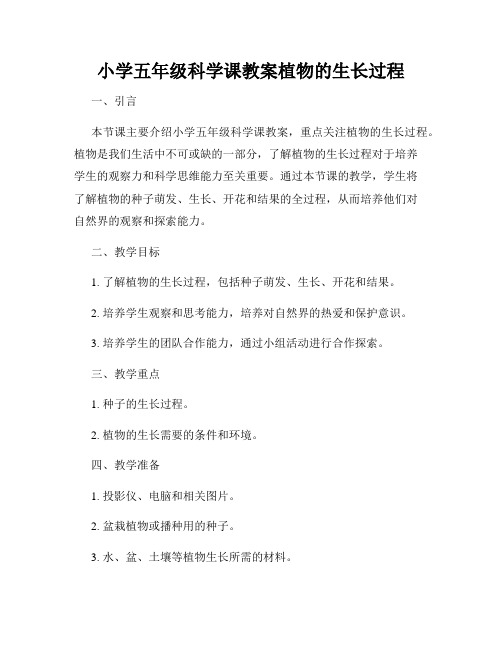 小学五年级科学课教案植物的生长过程

一、引言

本节课主要介绍小学五年级科学课教案，重点关注植物的生长过程。植物是我们生活中不可或缺的一部分，了解植物的生长过程对于培养学生的观察力和科学思维能力至关重要。通过本节课的教学，学生将了解植物的种子萌发、生长、开花和结果的全过程，从而培养他们对自然界的观察和探索能力。

二、教学目标

1. 了解植物的生长过程，包括种子萌发、生长、开花和结果。

2. 培养学生观察和思考能力，培养对自然界的热爱和保护意识。

3. 培养学生的团队合作能力，通过小组活动进行合作探索。

三、教学重点

1. 种子的生长过程。

2. 植物的生长需要的条件和环境。

四、教学准备

1. 投影仪、电脑和相关图片。

2. 盆栽植物或播种用的种子。

3. 水、盆、土壤等植物生长所需的材料。